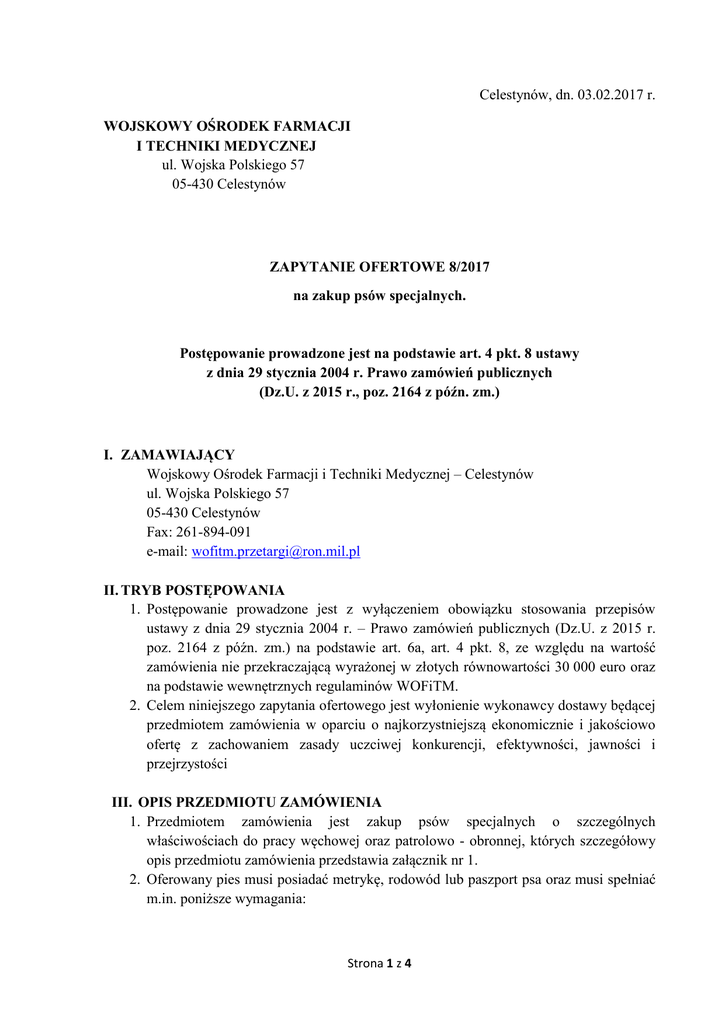 Celestynów, dn. 03.02.2017 r.

WOJSKOWY OŚRODEK FARMACJI
I TECHNIKI MEDYCZNEJ
ul. Wojska Polskiego 57
05-430 Celestynów

ZAPYTANIE OFERTOWE 8/2017

na zakup psów specjalnych.

Postępowanie prowadzone jest na podstawie art. 4 pkt. 8 ustawy z dnia 29 stycznia 2004 r. Prawo zamówień publicznych (Dz.U. z 2015 r., poz. 2164 z późn. zm.)

I. ZAMAWIAJĄCY
Wojskowy Ośrodek Farmacji i Techniki Medycznej – Celestynów
ul. Wojska Polskiego 57
05-430 Celestynów
Fax: 261-894-091
e-mail: wofitm.przetargi@ron.mil.pl

II. TRYB POSTĘPOWANIA
1. Postępowanie prowadzone jest z wyłączeniem obowiązku stosowania przepisów ustawy z dnia 29 stycznia 2004 r. – Prawo zamówień publicznych (Dz.U. z 2015 r. poz. 2164 z późn. zm.) na podstawie art. 6a, art. 4 pkt. 8, ze względu na wartość zamówienia nie przekraczającą wyrażonej w złotych równowartości 30 000 euro oraz na podstawie wewnętrznych regulaminów WOFiTM.
2. Celem niniejszego zapytania ofertowego jest wyłonienie wykonawcy dostawy będącej przedmiotem zamówienia w oparciu o najkorzystniejszą ekonomicznie i jakościowo ofertę z zachowaniem zasady uczciwej konkurencji, efektywności, jawności i przejrzystości

III. OPIS PRZEDMIOTU ZAMÓWIENIA
1. Przedmiotem zamówienia jest zakup psów specjalnych o szczególnych właściwościach do pracy węchowej oraz patrolowo - obronnej, których szczegółowy opis przedmiotu zamówienia przedstawia załącznik nr 1.
2. Oferowany pies musi posiadać metrykę, rodowód lub paszport psa oraz musi spełniać m.in. poniższe wymagania:

Strona 1 z 4